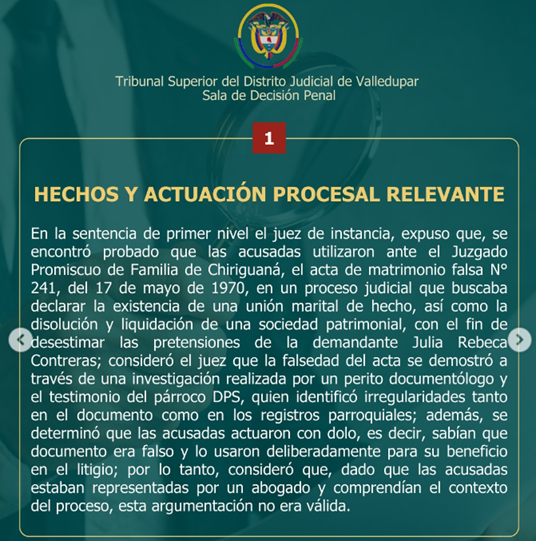 Tribunal Superior del Distrito Judicial de Valledupar
Sala de Decisión Penal

1

HECHOS Y ACTUACIÓN PROCESAL RELEVANTE

En la sentencia de primer nivel el juez de instancia, expuso que, se encontró probado que las acusadas utilizaron ante el Juzgado Promiscuo de Familia de Chiriguaná, el acta de matrimonio falsa N° 241, del 17 de mayo de 1970, en un proceso judicial que buscaba declarar la existencia de una unión marital de hecho, así como la disolución y liquidación de una sociedad patrimonial, con el fin de desestimar las pretensiones de la demandante Julia Rebeca Contreras; consideró el juez que la falsedad del acta se demostró a través de una investigación realizada por un perito documentólogo y el testimonio del párroco DPS, quien identificó irregularidades tanto en el documento como en los registros parroquiales; además, se determinó que las acusadas actuaron con dolo, es decir, sabían que documento era falso y lo usaron deliberadamente para su beneficio en el litigio; por lo tanto, consideró que, dado que las acusadas estaban representadas por un abogado y comprendían el contexto del proceso, esta argumentación no era válida.